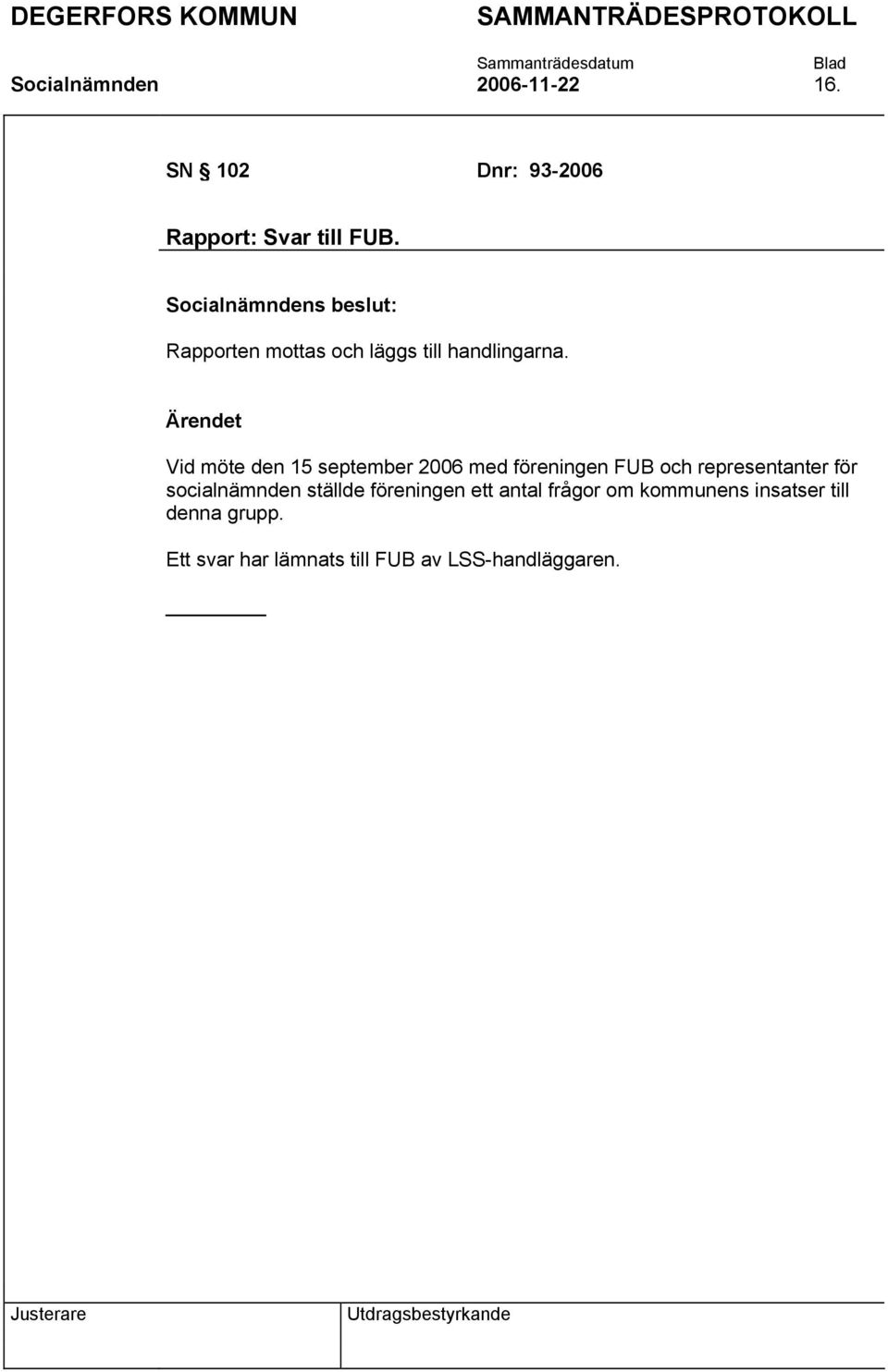 DEGERFORS KOMMUN SAMMANTRÄDESPROTOKOLL

Sammanträdesdatum Blad

Socialnämnden 2006-11-22 16.

SN § 102 Dnr: 93-2006

Rapport: Svar till FUB.

Socialnämndens beslut:

Rapporten mottas och läggs till handlingarna.

Ärendet

Vid möte den 15 september 2006 med föreningen FUB och representanter för socialnämnden ställde föreningen ett antal frågor om kommunens insatser till denna grupp.

Ett svar har lämnats till FUB av LSS-handläggaren.

Justerare Utdragsbestyrkande